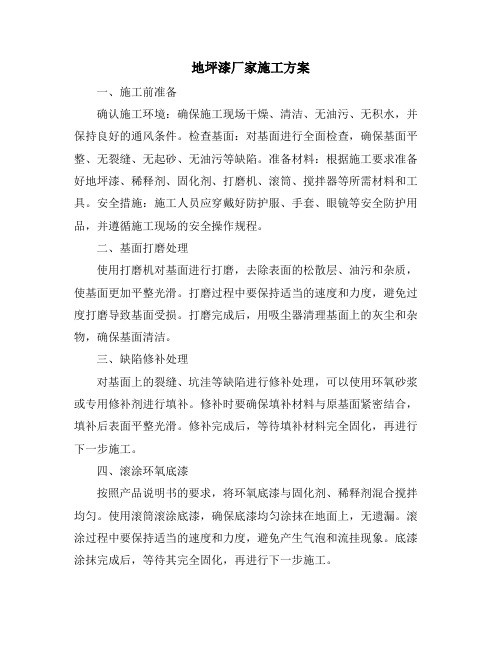 地坪漆厂家施工方案

一、施工前准备

确认施工环境：确保施工现场干燥、清洁、无油污、无积水，并保持良好的通风条件。检查基面：对基面进行全面检查，确保基面平整、无裂缝、无起砂、无油污等缺陷。准备材料：根据施工要求准备好地坪漆、稀释剂、固化剂、打磨机、滚筒、搅拌器等所需材料和工具。安全措施：施工人员应穿戴好防护服、手套、眼镜等安全防护用品，并遵循施工现场的安全操作规程。

二、基面打磨处理

使用打磨机对基面进行打磨，去除表面的松散层、油污和杂质，使基面更加平整光滑。打磨过程中要保持适当的速度和力度，避免过度打磨导致基面受损。打磨完成后，用吸尘器清理基面上的灰尘和杂物，确保基面清洁。

三、缺陷修补处理

对基面上的裂缝、坑洼等缺陷进行修补处理，可以使用环氧砂浆或专用修补剂进行填补。修补时要确保填补材料与原基面紧密结合，填补后表面平整光滑。修补完成后，等待填补材料完全固化，再进行下一步施工。

四、滚涂环氧底漆

按照产品说明书的要求，将环氧底漆与固化剂、稀释剂混合搅拌均匀。使用滚筒滚涂底漆，确保底漆均匀涂抹在地面上，无遗漏。滚涂过程中要保持适当的速度和力度，避免产生气泡和流挂现象。底漆涂抹完成后，等待其完全固化，再进行下一步施工。